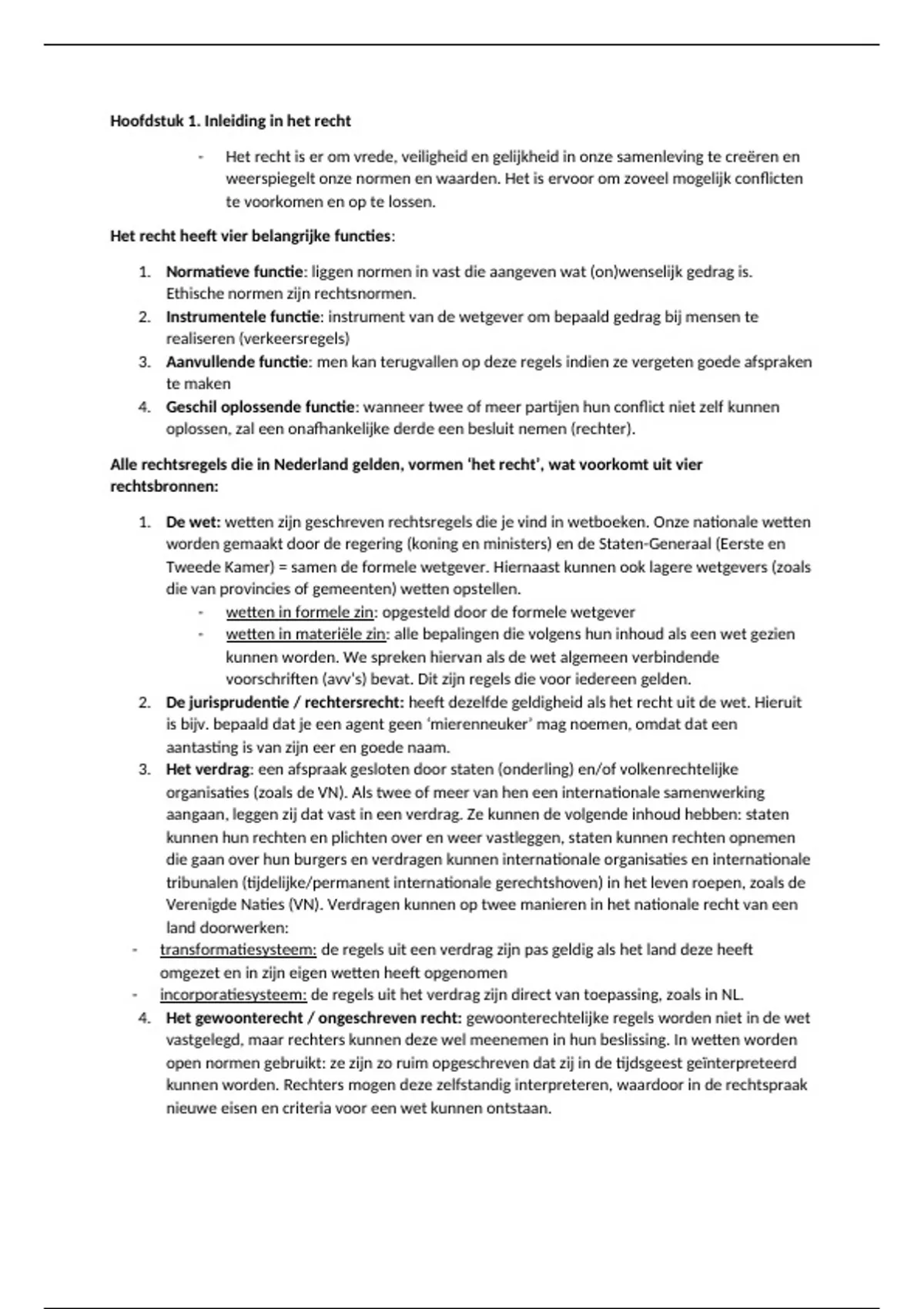 Hoofdstuk 1. Inleiding in het recht

- Het recht is er om vrede, veiligheid en gelijkheid in onze samenleving te creëren en weerspiegelt onze normen en waarden. Het is ervoor om zoveel mogelijk conflicten te voorkomen en op te lossen.

Het recht heeft vier belangrijke functies:

1. Normatieve functie: liggen normen in vast die aangeven wat (on)wenselijk gedrag is. Ethische normen zijn rechtsnormen.
2. Instrumentele functie: instrument van de wetgever om bepaald gedrag bij mensen te realiseren (verkeersregels)
3. Aanvullende functie: men kan terugvallen op deze regels indien ze vergeten goede afspraken te maken
4. Geschil oplossende functie: wanneer twee of meer partijen hun conflict niet zelf kunnen oplossen, zal een onafhankelijke derde een besluit nemen (rechter).

Alle rechtsregels die in Nederland gelden, vormen 'het recht', wat voorkomt uit vier rechtsbronnen:

1. De wet: wetten zijn geschreven rechtsregels die je vind in wetboeken. Onze nationale wetten worden gemaakt door de regering (koning en ministers) en de Staten-Generaal (Eerste en Tweede Kamer) = samen de formele wetgever. Hiernaast kunnen ook lagere wetgevers (zoals die van provincies of gemeenten) wetten opstellen.
   - wetten in formele zin: opgesteld door de formele wetgever
   - wetten in materiële zin: alle bepalingen die volgens hun inhoud als een wet gezien kunnen worden. We spreken hiervan als de wet algemeen verbindende voorschriften (avv's) bevat. Dit zijn regels die voor iedereen gelden.
2. De jurisprudentie / rechtersrecht: heeft dezelfde geldigheid als het recht uit de wet. Hieruit is bijv. bepaald dat je een agent geen 'mierenneuker' mag noemen, omdat dat een aantasting is van zijn eer en goede naam.
3. Het verdrag: een afspraak gesloten door staten (onderling) en/of volkenrechtelijke organisaties (zoals de VN). Als twee of meer van hen een internationale samenwerking aangaan, leggen zij dat vast in een verdrag. Ze kunnen de volgende inhoud hebben: staten kunnen hun rechten en plichten over en weer vastleggen, staten kunnen rechten opnemen die gaan over hun burgers en verdragen kunnen internationale organisaties en internationale tribunalen (tijdelijke/permanent internationale gerechtshoven) in het leven roepen, zoals de Verenigde Naties (VN). Verdragen kunnen op twee manieren in het nationale recht van een land doorwerken:
- transformatiesysteem: de regels uit een verdrag zijn pas geldig als het land deze heeft omgezet en in zijn eigen wetten heeft opgenomen
- incorporatiesysteem: de regels uit het verdrag zijn direct van toepassing, zoals in NL.
4. Het gewoonterecht / ongeschreven recht: gewoonterechtelijke regels worden niet in de wet vastgelegd, maar rechters kunnen deze wel meenemen in hun beslissing. In wetten worden open normen gebruikt: ze zijn zo ruim opgeschreven dat zij in de tijdsgeest geïnterpreteerd kunnen worden. Rechters mogen deze zelfstandig interpreteren, waardoor in de rechtspraak nieuwe eisen en criteria voor een wet kunnen ontstaan.